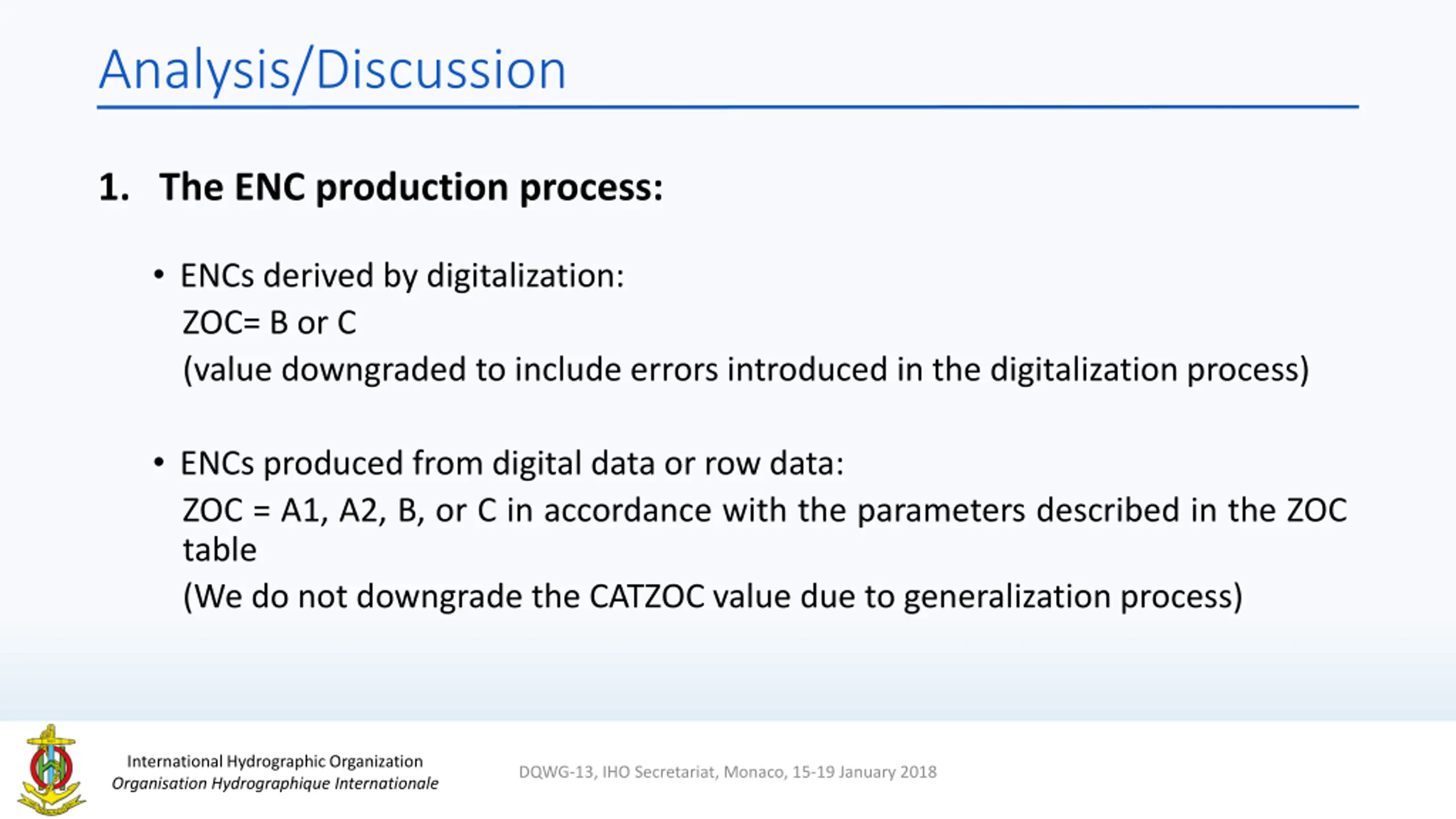 Analysis/Discussion

1. The ENC production process:

• ENCs derived by digitalization:
ZOC= B or C
(value downgraded to include errors introduced in the digitalization process)

• ENCs produced from digital data or row data:
ZOC = A1, A2, B, or C in accordance with the parameters described in the ZOC table
(We do not downgrade the CATZOC value due to generalization process)

International Hydrographic Organization
Organisation Hydrographique Internationale

DQWG-13, IHO Secretariat, Monaco, 15-19 January 2018